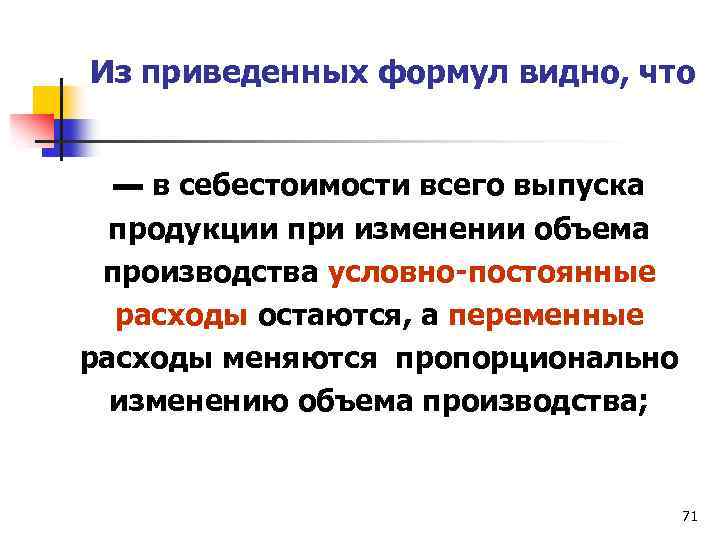 Из приведенных формул видно, что

— в себестоимости всего выпуска продукции при изменении объема производства условно-постоянные расходы остаются, а переменные расходы меняются пропорционально изменению объема производства;

71